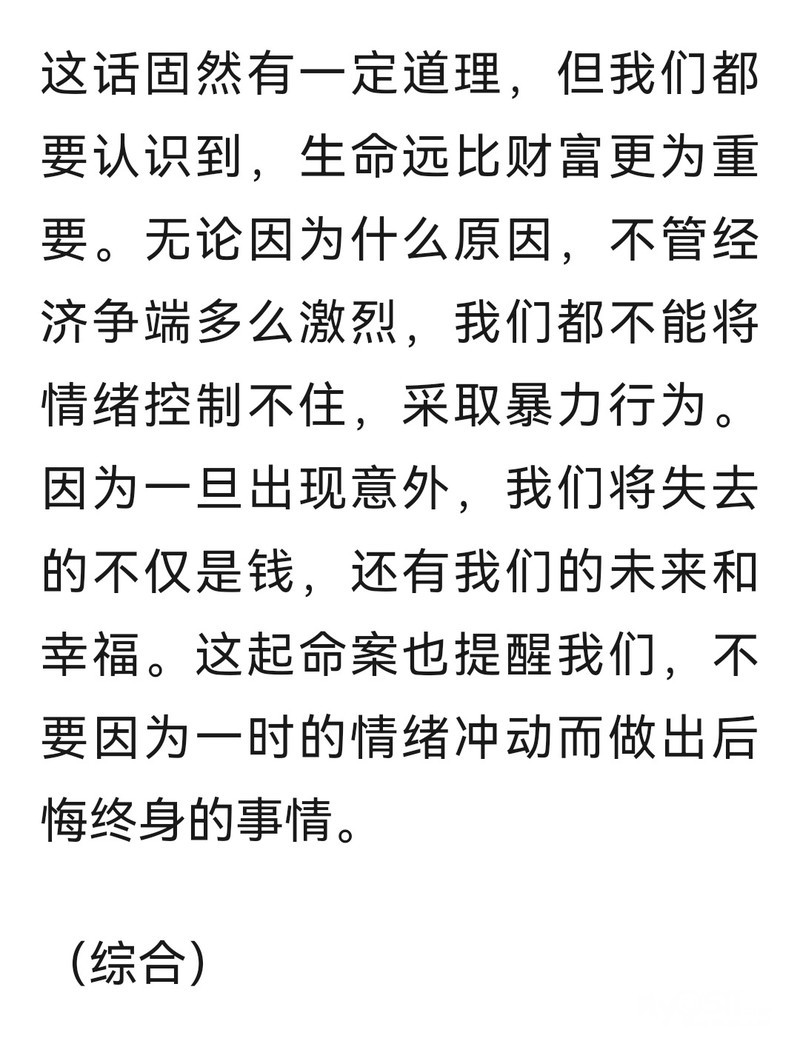 这话固然有一定道理，但我们都要认识到，生命远比财富更为重要。无论因为什么原因，不管经济争端多么激烈，我们都不能将情绪控制不住，采取暴力行为。因为一旦出现意外，我们将失去的不仅是钱，还有我们的未来和幸福。这起命案也提醒我们，不要因为一时的情绪冲动而做出后悔终身的事情。

（综合）